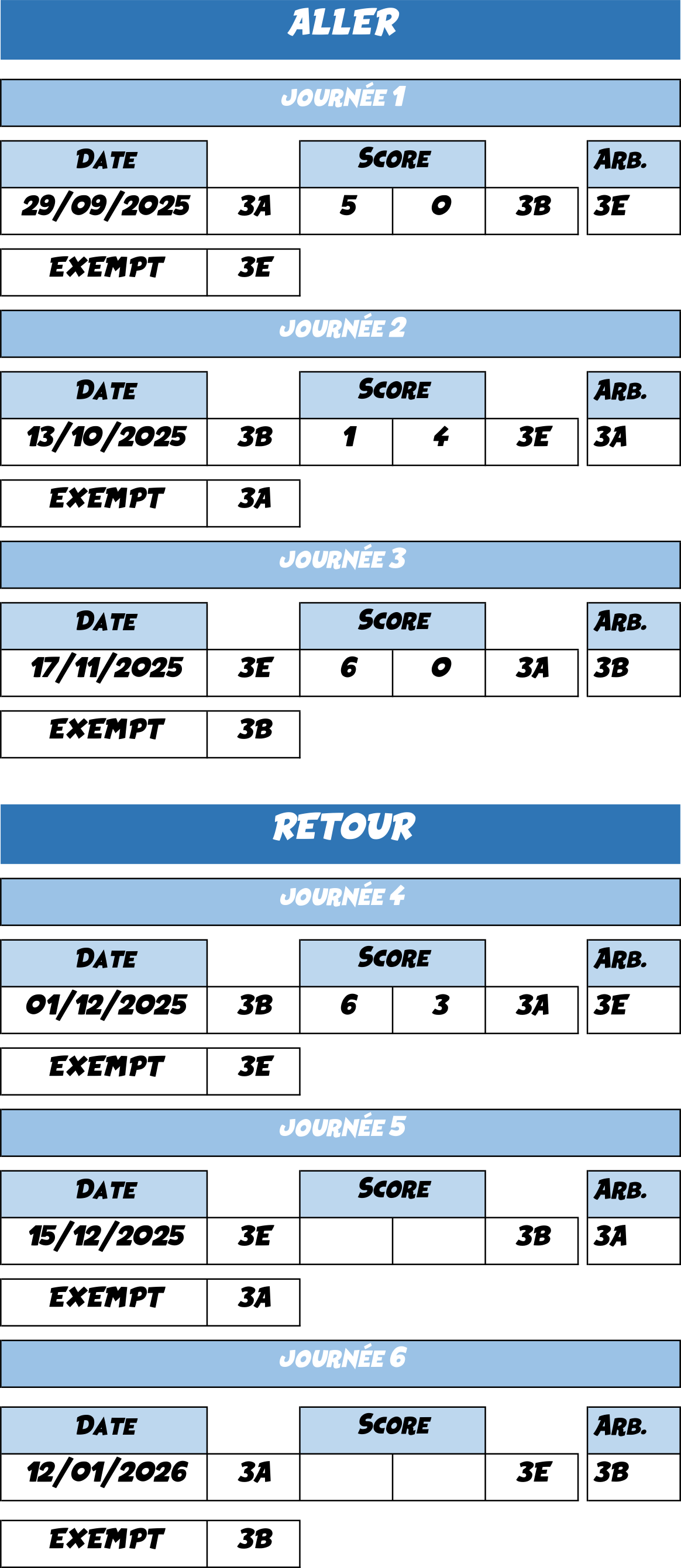 ALLER

JOURNÉE 1

| DATE | | SCORE | | | ARB. |
|---|---|---|---|---|---|
| 29/09/2025 | 3A | 5 | 0 | 3B | 3E |

EXEMPT 3E

JOURNÉE 2

| DATE | | SCORE | | | ARB. |
|---|---|---|---|---|---|
| 13/10/2025 | 3B | 1 | 4 | 3E | 3A |

EXEMPT 3A

JOURNÉE 3

| DATE | | SCORE | | | ARB. |
|---|---|---|---|---|---|
| 17/11/2025 | 3E | 6 | 0 | 3A | 3B |

EXEMPT 3B

RETOUR

JOURNÉE 4

| DATE | | SCORE | | | ARB. |
|---|---|---|---|---|---|
| 01/12/2025 | 3B | 6 | 3 | 3A | 3E |

EXEMPT 3E

JOURNÉE 5

| DATE | | SCORE | | | ARB. |
|---|---|---|---|---|---|
| 15/12/2025 | 3E | | | 3B | 3A |

EXEMPT 3A

JOURNÉE 6

| DATE | | SCORE | | | ARB. |
|---|---|---|---|---|---|
| 12/01/2026 | 3A | | | 3E | 3B |

EXEMPT 3B